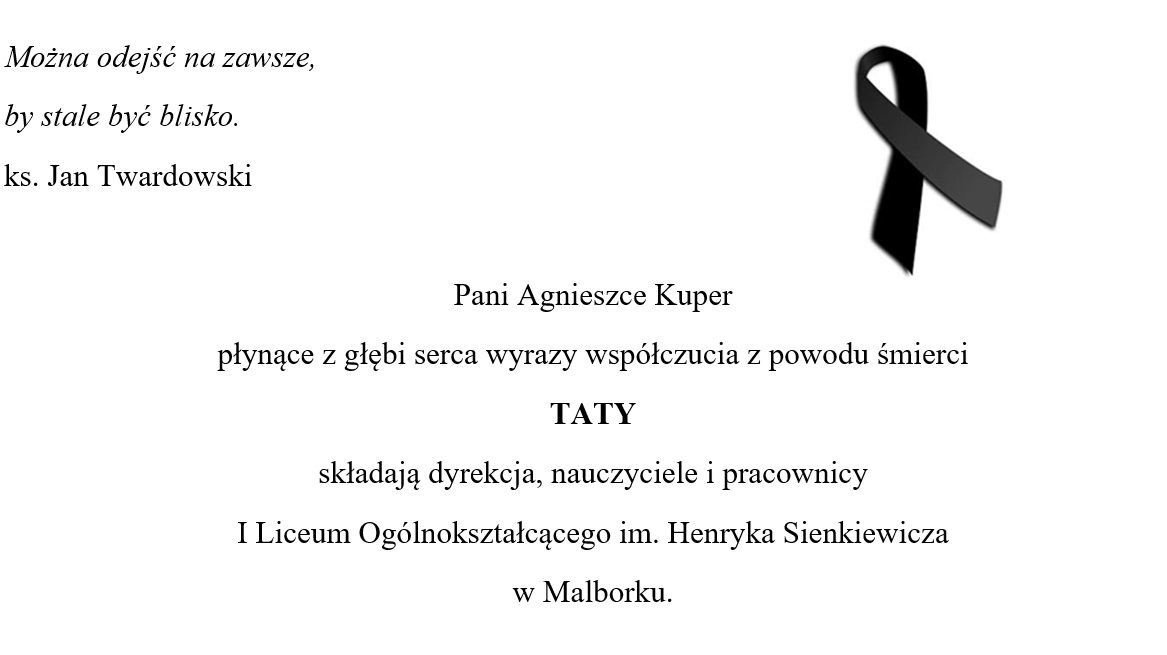 Można odejść na zawsze,
by stale być blisko.
ks. Jan Twardowski

Pani Agnieszce Kuper

płynące z głębi serca wyrazy współczucia z powodu śmierci

TATY

składają dyrekcja, nauczyciele i pracownicy

I Liceum Ogólnokształcącego im. Henryka Sienkiewicza

w Malborku.